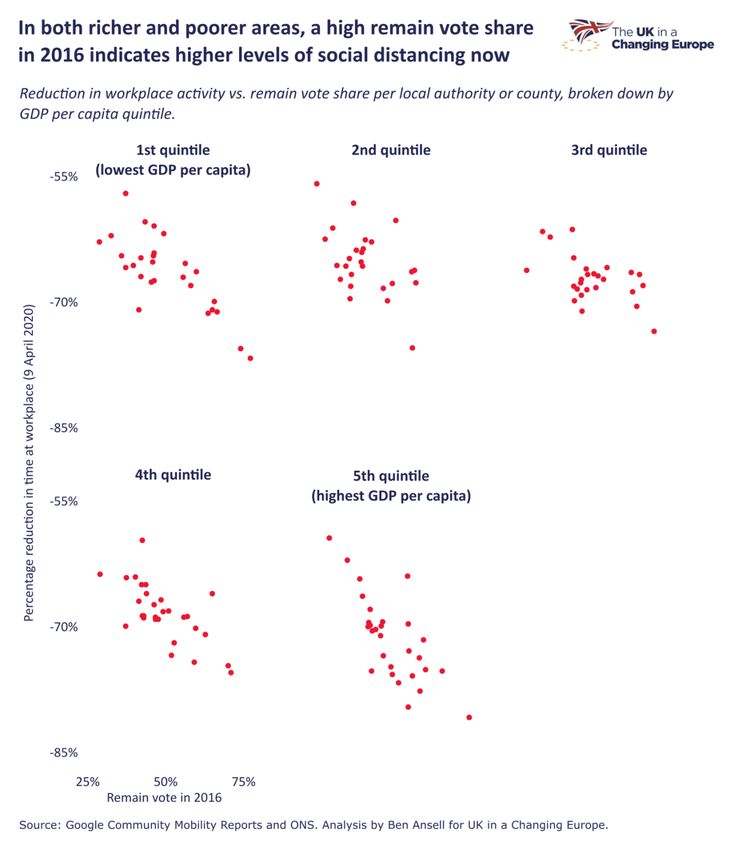 In both richer and poorer areas, a high remain vote share in 2016 indicates higher levels of social distancing now

The UK in a Changing Europe

Reduction in workplace activity vs. remain vote share per local authority or county, broken down by GDP per capita quintile.

1st quintile (lowest GDP per capita)

2nd quintile

3rd quintile

-55%

-70%

-85%

Percentage reduction in time at workplace (9 April 2020)

4th quintile

5th quintile (highest GDP per capita)

-55%

-70%

-85%

25%

50%

75%

Remain vote in 2016

Source: Google Community Mobility Reports and ONS. Analysis by Ben Ansell for UK in a Changing Europe.